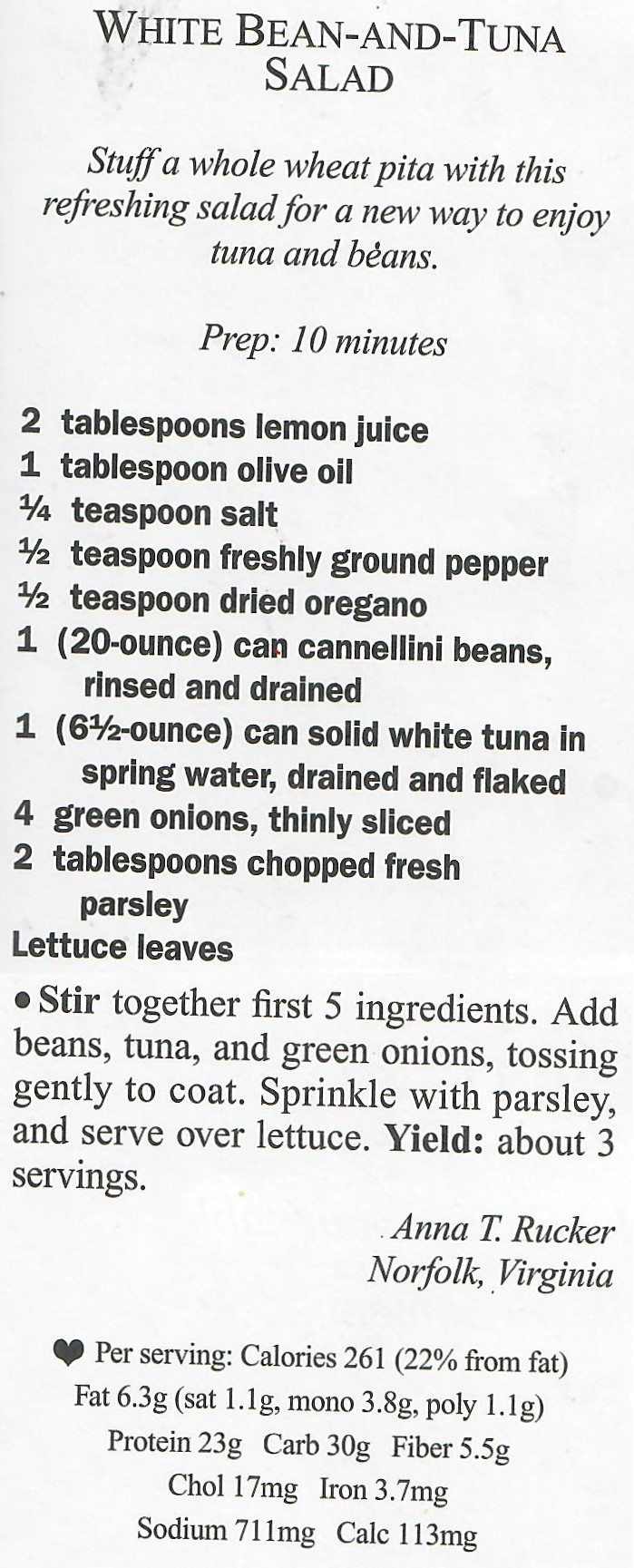 WHITE BEAN-AND-TUNA SALAD

Stuff a whole wheat pita with this refreshing salad for a new way to enjoy tuna and beans.

Prep: 10 minutes

2 tablespoons lemon juice
1 tablespoon olive oil
¼ teaspoon salt
½ teaspoon freshly ground pepper
½ teaspoon dried oregano
1 (20-ounce) can cannellini beans, rinsed and drained
1 (6½-ounce) can solid white tuna in spring water, drained and flaked
4 green onions, thinly sliced
2 tablespoons chopped fresh parsley
Lettuce leaves

• Stir together first 5 ingredients. Add beans, tuna, and green onions, tossing gently to coat. Sprinkle with parsley, and serve over lettuce. Yield: about 3 servings.

Anna T. Rucker
Norfolk, Virginia

Per serving: Calories 261 (22% from fat)
Fat 6.3g (sat 1.1g, mono 3.8g, poly 1.1g)
Protein 23g Carb 30g Fiber 5.5g
Chol 17mg Iron 3.7mg
Sodium 711mg Calc 113mg